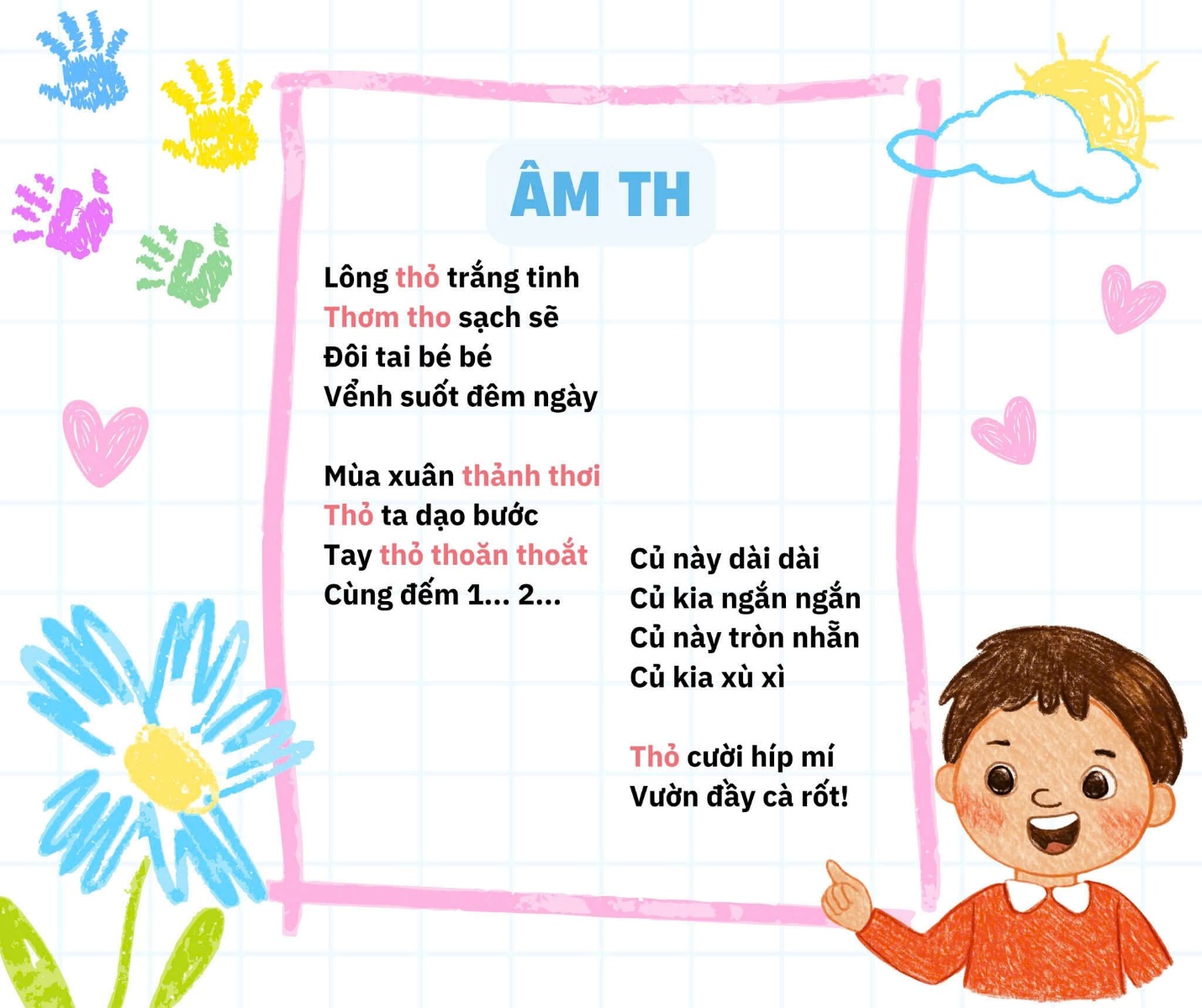 ÂM TH

Lông thỏ trắng tinh
Thơm tho sạch sẽ
Đôi tai bé bé
Vểnh suốt đêm ngày

Mùa xuân thảnh thơi
Thỏ ta dạo bước
Tay thỏ thoăn thoắt
Cùng đếm 1... 2...

Củ này dài dài
Củ kia ngắn ngắn
Củ này tròn nhẵn
Củ kia xù xì

Thỏ cười híp mí
Vườn đầy cà rốt!